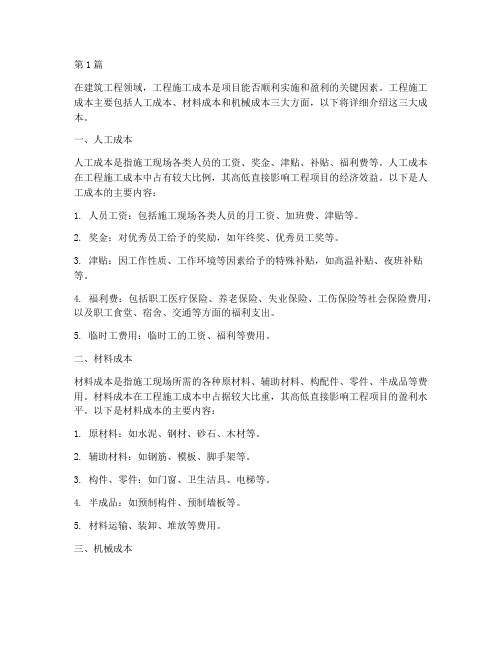 第1篇

在建筑工程领域，工程施工成本是项目能否顺利实施和盈利的关键因素。工程施工成本主要包括人工成本、材料成本和机械成本三大方面，以下将详细介绍这三大成本。

一、人工成本

人工成本是指施工现场各类人员的工资、奖金、津贴、补贴、福利费等。人工成本在工程施工成本中占有较大比例，其高低直接影响工程项目的经济效益。以下是人工成本的主要内容：

1. 人员工资：包括施工现场各类人员的月工资、加班费、津贴等。

2. 奖金：对优秀员工给予的奖励，如年终奖、优秀员工奖等。

3. 津贴：因工作性质、工作环境等因素给予的特殊补贴，如高温补贴、夜班补贴等。

4. 福利费：包括职工医疗保险、养老保险、失业保险、工伤保险等社会保险费用，以及职工食堂、宿舍、交通等方面的福利支出。

5. 临时工费用：临时工的工资、福利等费用。

二、材料成本

材料成本是指施工现场所需的各种原材料、辅助材料、构配件、零件、半成品等费用。材料成本在工程施工成本中占据较大比重，其高低直接影响工程项目的盈利水平。以下是材料成本的主要内容：

1. 原材料：如水泥、钢材、砂石、木材等。

2. 辅助材料：如钢筋、模板、脚手架等。

3. 构件、零件：如门窗、卫生洁具、电梯等。

4. 半成品：如预制构件、预制墙板等。

5. 材料运输、装卸、堆放等费用。

三、机械成本